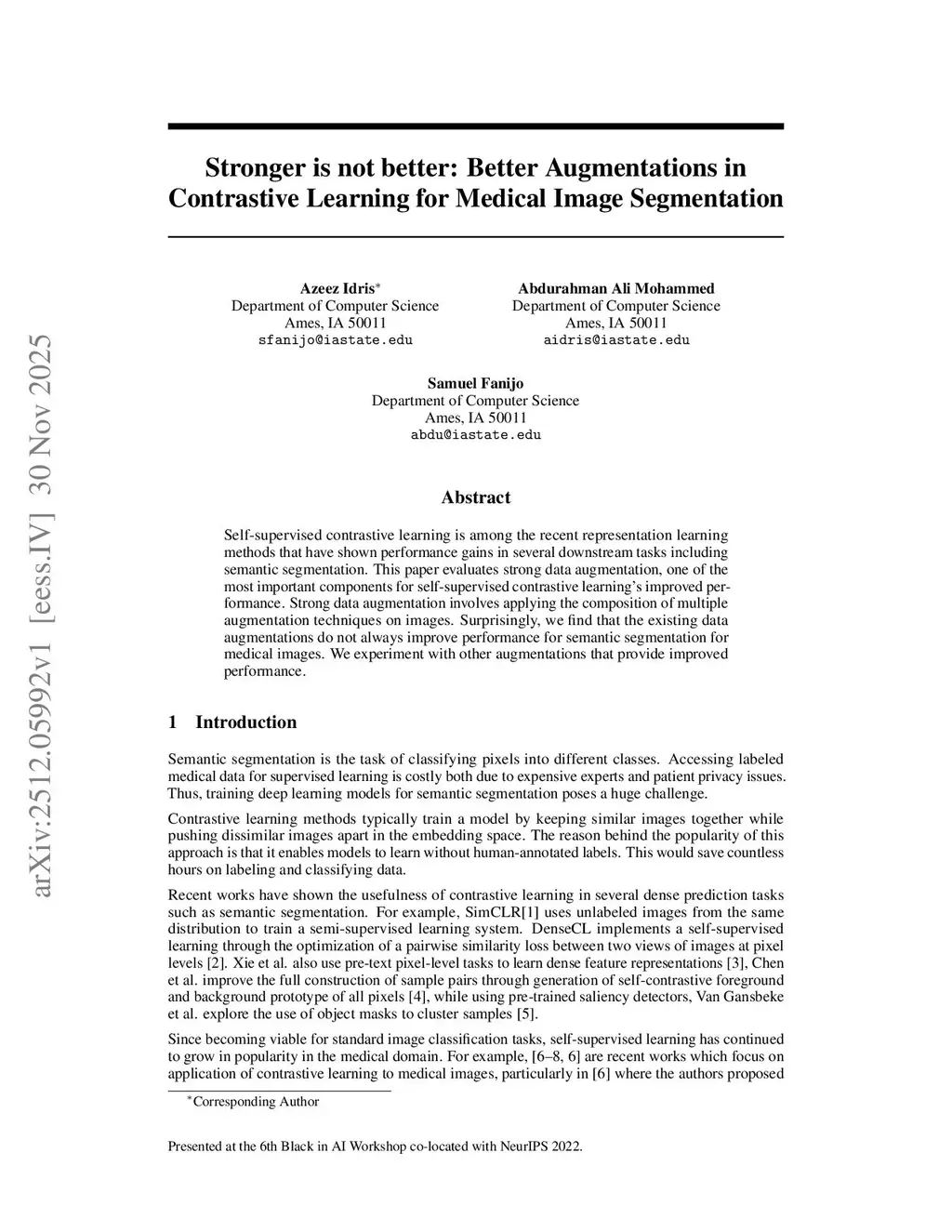 arXiv:2512.05992v1 [eess.IV] 30 Nov 2025

Stronger is not better: Better Augmentations in Contrastive Learning for Medical Image Segmentation

Azeez Idris*
Department of Computer Science
Ames, IA 50011
sfanijo@iastate.edu

Abdurahman Ali Mohammed
Department of Computer Science
Ames, IA 50011
aidris@iastate.edu

Samuel Fanijo
Department of Computer Science
Ames, IA 50011
abdu@iastate.edu

Abstract

Self-supervised contrastive learning is among the recent representation learning methods that have shown performance gains in several downstream tasks including semantic segmentation. This paper evaluates strong data augmentation, one of the most important components for self-supervised contrastive learning's improved performance. Strong data augmentation involves applying the composition of multiple augmentation techniques on images. Surprisingly, we find that the existing data augmentations do not always improve performance for semantic segmentation for medical images. We experiment with other augmentations that provide improved performance.

1 Introduction

Semantic segmentation is the task of classifying pixels into different classes. Accessing labeled medical data for supervised learning is costly both due to expensive experts and patient privacy issues. Thus, training deep learning models for semantic segmentation poses a huge challenge.

Contrastive learning methods typically train a model by keeping similar images together while pushing dissimilar images apart in the embedding space. The reason behind the popularity of this approach is that it enables models to learn without human-annotated labels. This would save countless hours on labeling and classifying data.

Recent works have shown the usefulness of contrastive learning in several dense prediction tasks such as semantic segmentation. For example, SimCLR[1] uses unlabeled images from the same distribution to train a semi-supervised learning system. DenseCL implements a self-supervised learning through the optimization of a pairwise similarity loss between two views of images at pixel levels [2]. Xie et al. also use pre-text pixel-level tasks to learn dense feature representations [3], Chen et al. improve the full construction of sample pairs through generation of self-contrastive foreground and background prototype of all pixels [4], while using pre-trained saliency detectors, Van Gansbeke et al. explore the use of object masks to cluster samples [5].

Since becoming viable for standard image classification tasks, self-supervised learning has continued to grow in popularity in the medical domain. For example, [6–8, 6] are recent works which focus on application of contrastive learning to medical images, particularly in [6] where the authors proposed

*Corresponding Author

Presented at the 6th Black in AI Workshop co-located with NeurIPS 2022.